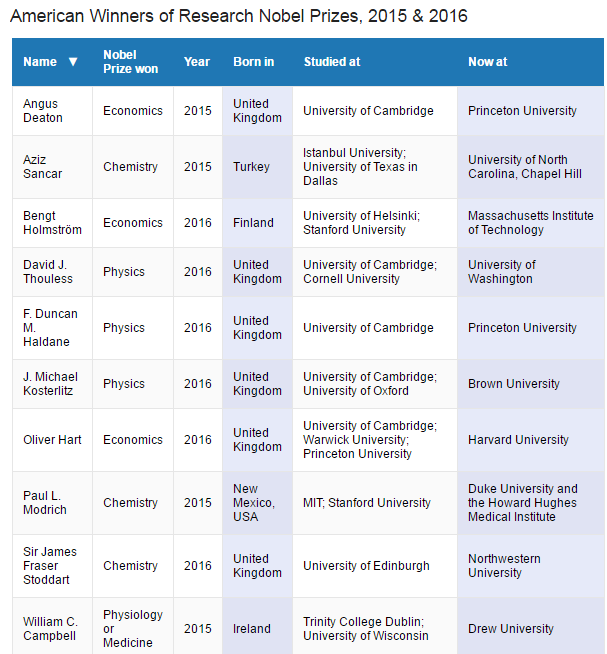 American Winners of Research Nobel Prizes, 2015 & 2016

| Name ▼ | Nobel Prize won | Year | Born in | Studied at | Now at |
|---|---|---|---|---|---|
| Angus Deaton | Economics | 2015 | United Kingdom | University of Cambridge | Princeton University |
| Aziz Sancar | Chemistry | 2015 | Turkey | Istanbul University; University of Texas in Dallas | University of North Carolina, Chapel Hill |
| Bengt Holmström | Economics | 2016 | Finland | University of Helsinki; Stanford University | Massachusetts Institute of Technology |
| David J. Thouless | Physics | 2016 | United Kingdom | University of Cambridge; Cornell University | University of Washington |
| F. Duncan M. Haldane | Physics | 2016 | United Kingdom | University of Cambridge | Princeton University |
| J. Michael Kosterlitz | Physics | 2016 | United Kingdom | University of Cambridge; University of Oxford | Brown University |
| Oliver Hart | Economics | 2016 | United Kingdom | University of Cambridge; Warwick University; Princeton University | Harvard University |
| Paul L. Modrich | Chemistry | 2015 | New Mexico, USA | MIT; Stanford University | Duke University and the Howard Hughes Medical Institute |
| Sir James Fraser Stoddart | Chemistry | 2016 | United Kingdom | University of Edinburgh | Northwestern University |
| William C. Campbell | Physiology or Medicine | 2015 | Ireland | Trinity College Dublin; University of Wisconsin | Drew University |